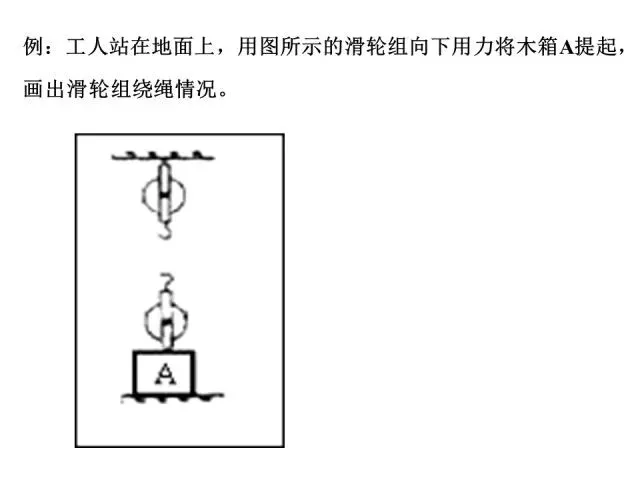 例：工人站在地面上，用图所示的滑轮组向下用力将木箱A提起，画出滑轮组绕绳情况。

A